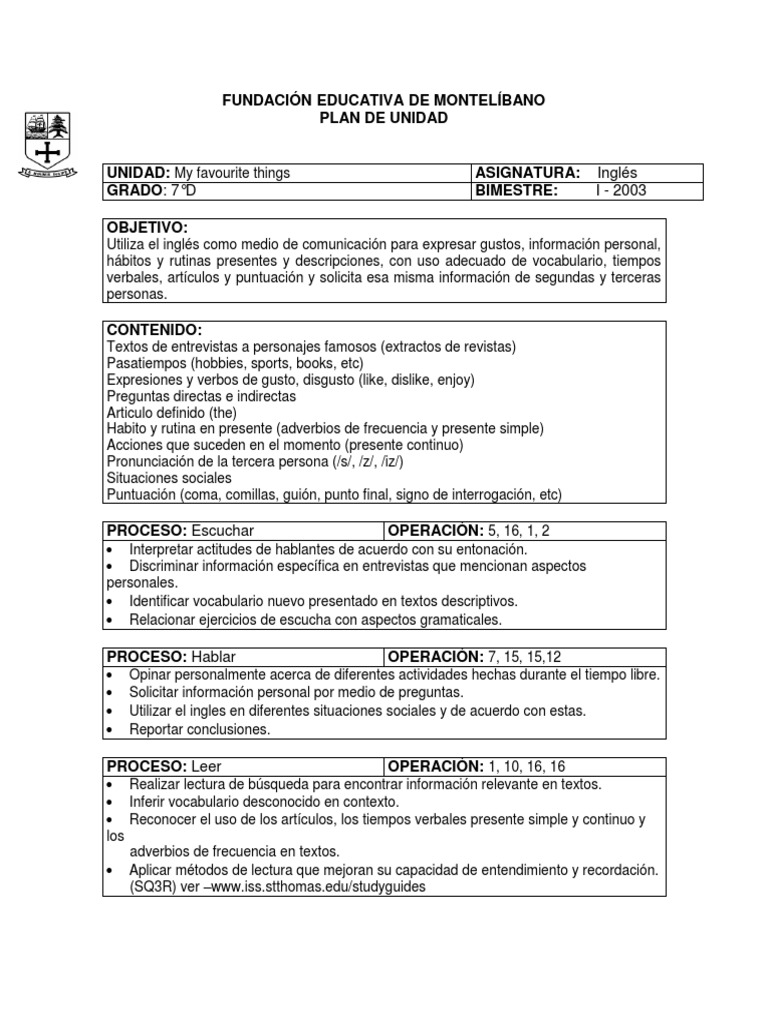 FUNDACIÓN EDUCATIVA DE MONTELÍBANO
PLAN DE UNIDAD

| UNIDAD: My favourite things | ASIGNATURA: Inglés |
|---|---|
| GRADO: 7°D | BIMESTRE: I - 2003 |

OBJETIVO:
Utiliza el inglés como medio de comunicación para expresar gustos, información personal, hábitos y rutinas presentes y descripciones, con uso adecuado de vocabulario, tiempos verbales, artículos y puntuación y solicita esa misma información de segundas y terceras personas.

CONTENIDO:
Textos de entrevistas a personajes famosos (extractos de revistas)
Pasatiempos (hobbies, sports, books, etc)
Expresiones y verbos de gusto, disgusto (like, dislike, enjoy)
Preguntas directas e indirectas
Articulo definido (the)
Habito y rutina en presente (adverbios de frecuencia y presente simple)
Acciones que suceden en el momento (presente continuo)
Pronunciación de la tercera persona (/s/, /z/, /iz/)
Situaciones sociales
Puntuación (coma, comillas, guión, punto final, signo de interrogación, etc)

| PROCESO: Escuchar | OPERACIÓN: 5, 16, 1, 2 |
|---|---|

• Interpretar actitudes de hablantes de acuerdo con su entonación.
• Discriminar información específica en entrevistas que mencionan aspectos personales.
• Identificar vocabulario nuevo presentado en textos descriptivos.
• Relacionar ejercicios de escucha con aspectos gramaticales.

| PROCESO: Hablar | OPERACIÓN: 7, 15, 15,12 |
|---|---|

• Opinar personalmente acerca de diferentes actividades hechas durante el tiempo libre.
• Solicitar información personal por medio de preguntas.
• Utilizar el ingles en diferentes situaciones sociales y de acuerdo con estas.
• Reportar conclusiones.

| PROCESO: Leer | OPERACIÓN: 1, 10, 16, 16 |
|---|---|

• Realizar lectura de búsqueda para encontrar información relevante en textos.
• Inferir vocabulario desconocido en contexto.
• Reconocer el uso de los artículos, los tiempos verbales presente simple y continuo y los adverbios de frecuencia en textos.
• Aplicar métodos de lectura que mejoran su capacidad de entendimiento y recordación. (SQ3R) ver –www.iss.stthomas.edu/studyguides